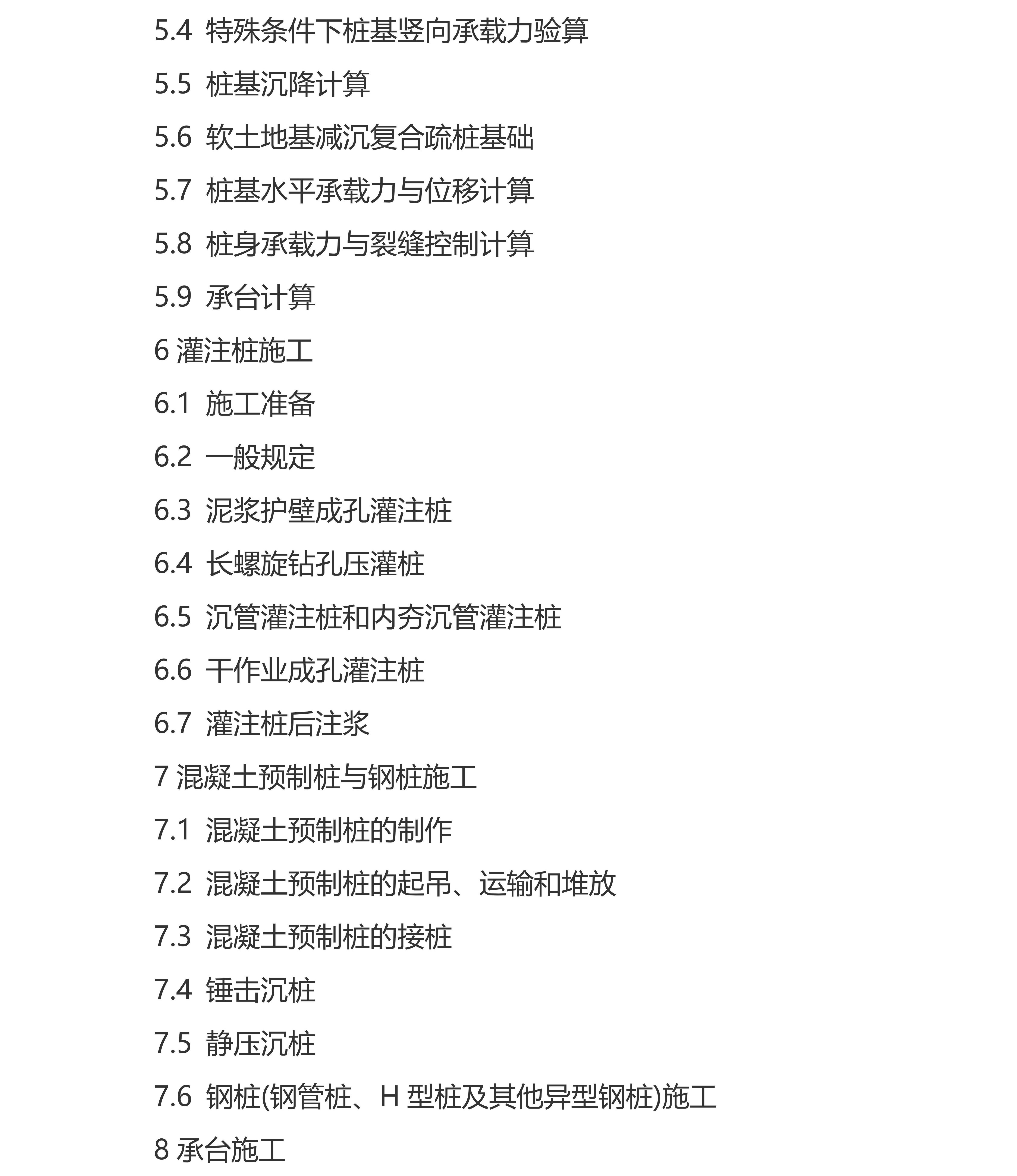 5.4 特殊条件下桩基竖向承载力验算

5.5 桩基沉降计算

5.6 软土地基减沉复合疏桩基础

5.7 桩基水平承载力与位移计算

5.8 桩身承载力与裂缝控制计算

5.9 承台计算

6 灌注桩施工

6.1 施工准备

6.2 一般规定

6.3 泥浆护壁成孔灌注桩

6.4 长螺旋钻孔压灌桩

6.5 沉管灌注桩和内夯沉管灌注桩

6.6 干作业成孔灌注桩

6.7 灌注桩后注浆

7 混凝土预制桩与钢桩施工

7.1 混凝土预制桩的制作

7.2 混凝土预制桩的起吊、运输和堆放

7.3 混凝土预制桩的接桩

7.4 锤击沉桩

7.5 静压沉桩

7.6 钢桩(钢管桩、H 型桩及其他异型钢桩)施工

8 承台施工